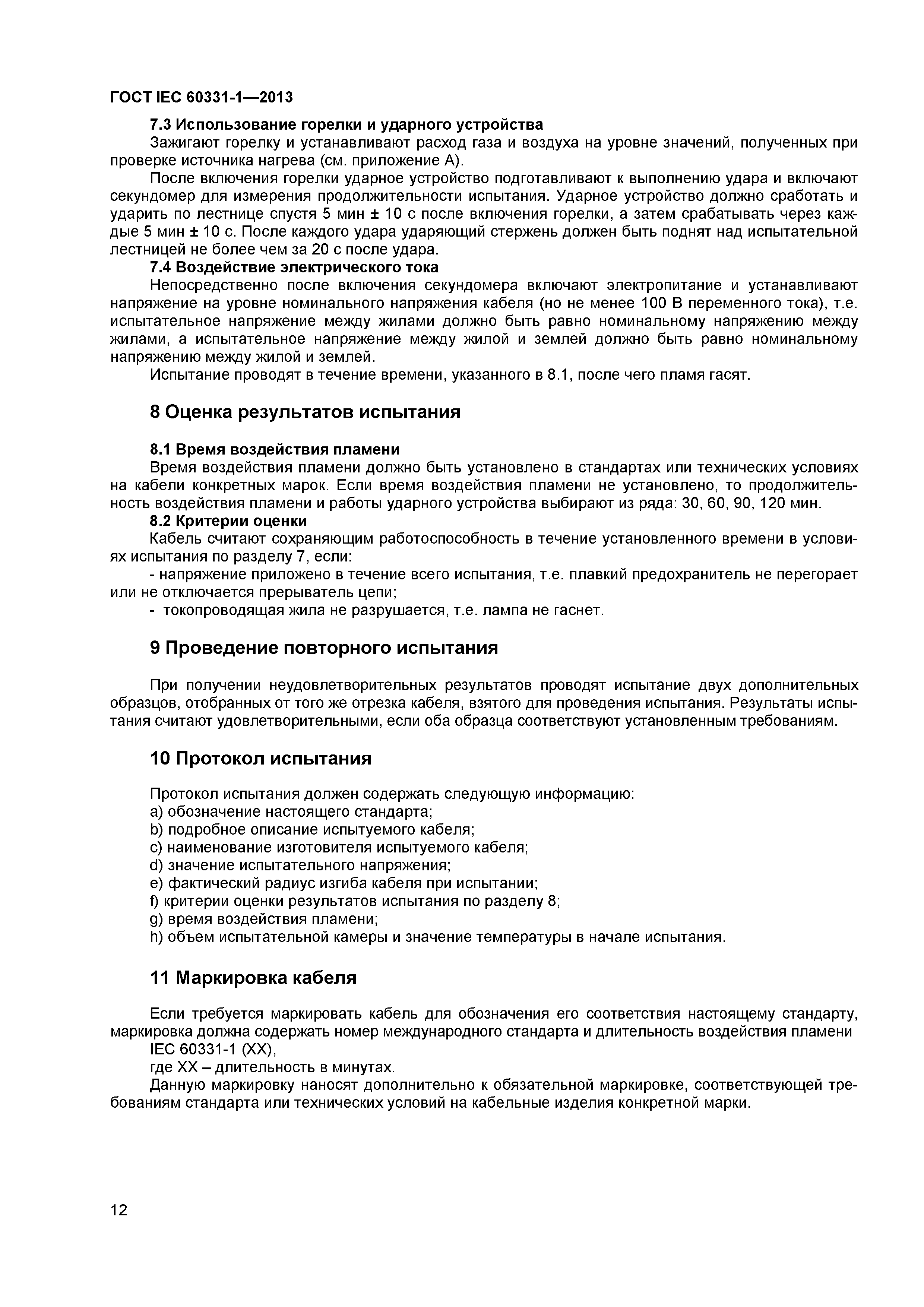 ГОСТ IEC 60331-1—2013

7.3 Использование горелки и ударного устройства

Зажигают горелку и устанавливают расход газа и воздуха на уровне значений, полученных при проверке источника нагрева (см. приложение А).

После включения горелки ударное устройство подготавливают к выполнению удара и включают секундомер для измерения продолжительности испытания. Ударное устройство должно сработать и ударить по лестнице спустя 5 мин ± 10 с после включения горелки, а затем срабатывать через каждые 5 мин ± 10 с. После каждого удара ударяющий стержень должен быть поднят над испытательной лестницей не более чем за 20 с после удара.

7.4 Воздействие электрического тока

Непосредственно после включения секундомера включают электропитание и устанавливают напряжение на уровне номинального напряжения кабеля (но не менее 100 В переменного тока), т.е. испытательное напряжение между жилами должно быть равно номинальному напряжению между жилами, а испытательное напряжение между жилой и землей должно быть равно номинальному напряжению между жилой и землей.

Испытание проводят в течение времени, указанного в 8.1, после чего пламя гасят.

8 Оценка результатов испытания

8.1 Время воздействия пламени

Время воздействия пламени должно быть установлено в стандартах или технических условиях на кабели конкретных марок. Если время воздействия пламени не установлено, то продолжительность воздействия пламени и работы ударного устройства выбирают из ряда: 30, 60, 90, 120 мин.

8.2 Критерии оценки

Кабель считают сохраняющим работоспособность в течение установленного времени в условиях испытания по разделу 7, если:

- напряжение приложено в течение всего испытания, т.е. плавкий предохранитель не перегорает или не отключается прерыватель цепи;

- токопроводящая жила не разрушается, т.е. лампа не гаснет.

9 Проведение повторного испытания

При получении неудовлетворительных результатов проводят испытание двух дополнительных образцов, отобранных от того же отрезка кабеля, взятого для проведения испытания. Результаты испытания считают удовлетворительными, если оба образца соответствуют установленным требованиям.

10 Протокол испытания

Протокол испытания должен содержать следующую информацию:
a) обозначение настоящего стандарта;
b) подробное описание испытуемого кабеля;
c) наименование изготовителя испытуемого кабеля;
d) значение испытательного напряжения;
e) фактический радиус изгиба кабеля при испытании;
f) критерии оценки результатов испытания по разделу 8;
g) время воздействия пламени;
h) объем испытательной камеры и значение температуры в начале испытания.

11 Маркировка кабеля

Если требуется маркировать кабель для обозначения его соответствия настоящему стандарту, маркировка должна содержать номер международного стандарта и длительность воздействия пламени
IEC 60331-1 (XX),
где XX – длительность в минутах.

Данную маркировку наносят дополнительно к обязательной маркировке, соответствующей требованиям стандарта или технических условий на кабельные изделия конкретной марки.

12